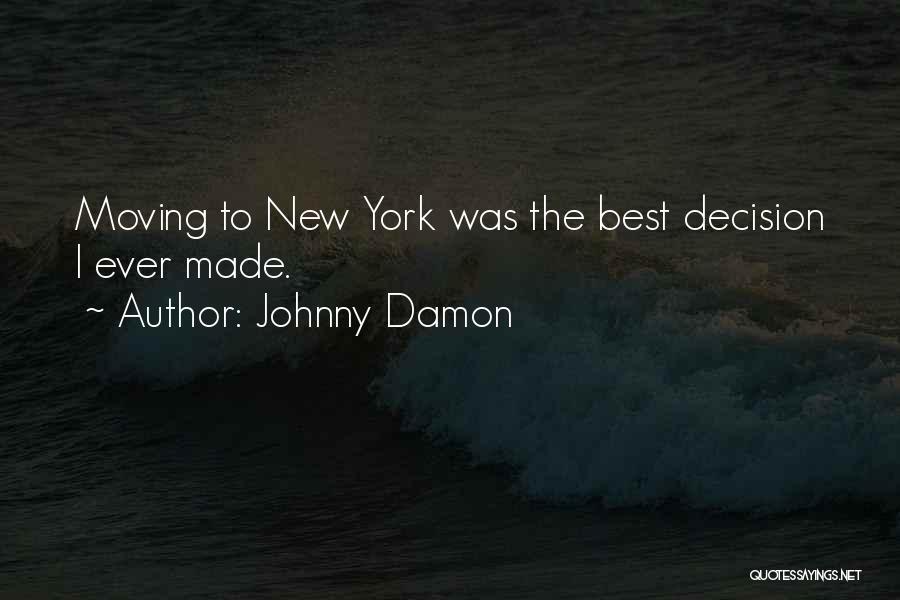 Moving to New York was the best decision I ever made.
~ Author: Johnny Damon

QUOTESSAYINGS.NET